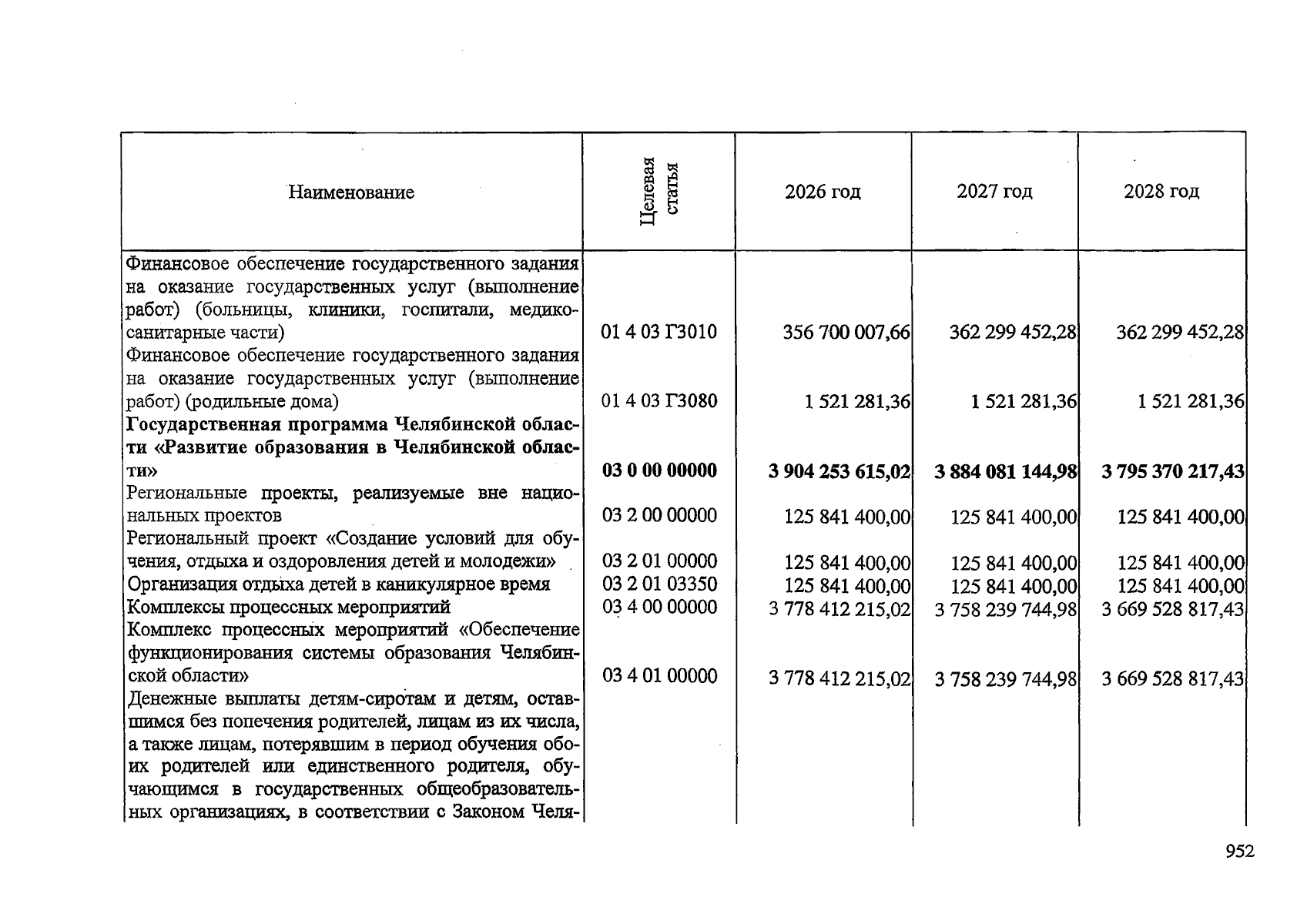 | Наименование | Целевая статья | 2026 год | 2027 год | 2028 год |
|---|---|---|---|---|
| Финансовое обеспечение государственного задания на оказание государственных услуг (выполнение работ) (больницы, клиники, госпитали, медико-санитарные части) | 01 4 03 Г3010 | 356 700 007,66 | 362 299 452,28 | 362 299 452,28 |
| Финансовое обеспечение государственного задания на оказание государственных услуг (выполнение работ) (родильные дома) | 01 4 03 Г3080 | 1 521 281,36 | 1 521 281,36 | 1 521 281,36 |
| Государственная программа Челябинской области «Развитие образования в Челябинской области» | 03 0 00 00000 | 3 904 253 615,02 | 3 884 081 144,98 | 3 795 370 217,43 |
| Региональные проекты, реализуемые вне национальных проектов | 03 2 00 00000 | 125 841 400,00 | 125 841 400,00 | 125 841 400,00 |
| Региональный проект «Создание условий для обучения, отдыха и оздоровления детей и молодежи» | 03 2 01 00000 | 125 841 400,00 | 125 841 400,00 | 125 841 400,00 |
| Организация отдыха детей в каникулярное время | 03 2 01 03350 | 125 841 400,00 | 125 841 400,00 | 125 841 400,00 |
| Комплексы процессных мероприятий | 03 4 00 00000 | 3 778 412 215,02 | 3 758 239 744,98 | 3 669 528 817,43 |
| Комплекс процессных мероприятий «Обеспечение функционирования системы образования Челябинской области» | 03 4 01 00000 | 3 778 412 215,02 | 3 758 239 744,98 | 3 669 528 817,43 |
| Денежные выплаты детям-сиротам и детям, оставшимся без попечения родителей, лицам из их числа, а также лицам, потерявшим в период обучения обоих родителей или единственного родителя, обучающимся в государственных общеобразовательных организациях, в соответствии с Законом Челя- | | | | |

952